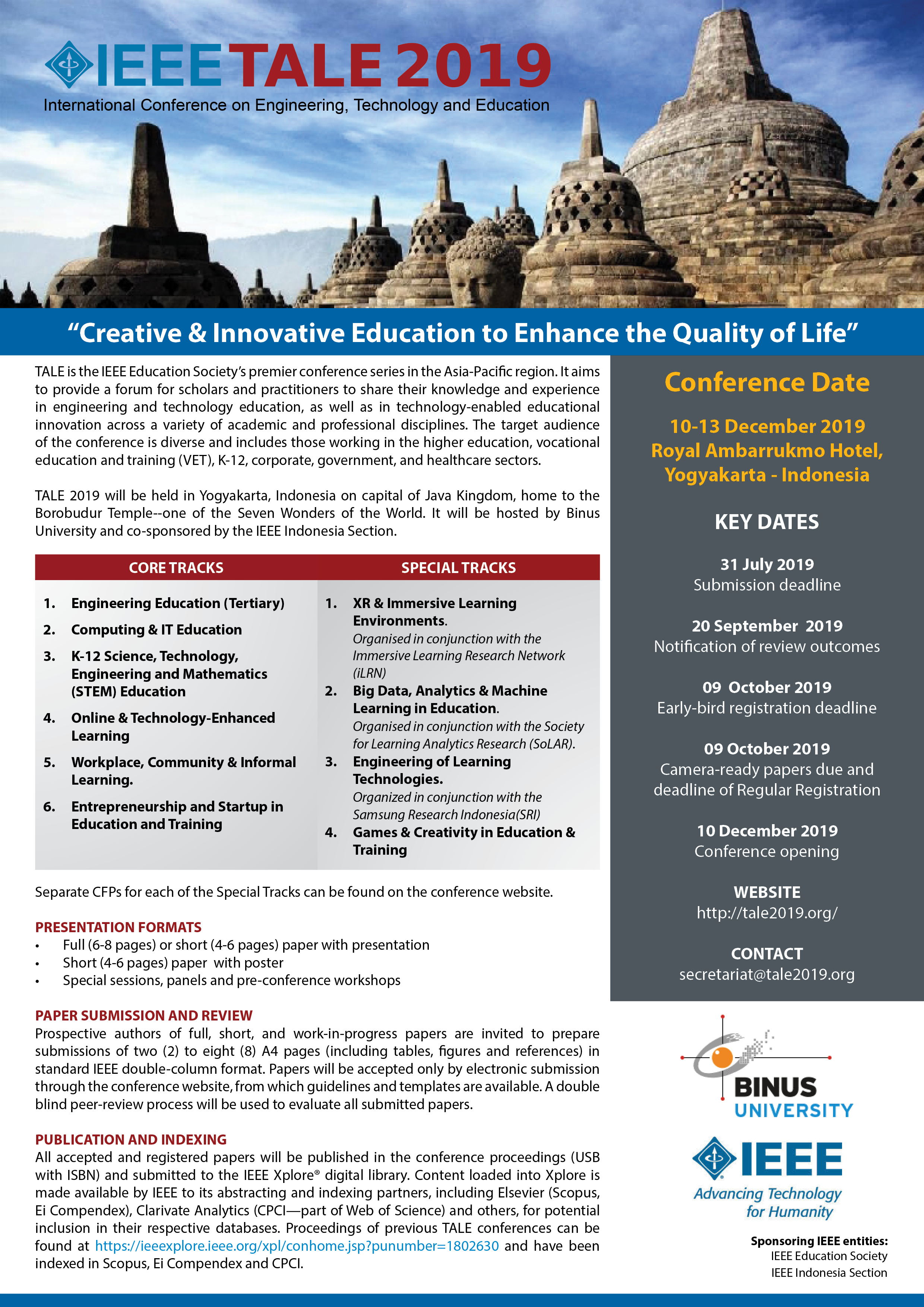 IEEE TALE 2019
International Conference on Engineering, Technology and Education

"Creative & Innovative Education to Enhance the Quality of Life"

TALE is the IEEE Education Society's premier conference series in the Asia-Pacific region. It aims to provide a forum for scholars and practitioners to share their knowledge and experience in engineering and technology education, as well as in technology-enabled educational innovation across a variety of academic and professional disciplines. The target audience of the conference is diverse and includes those working in the higher education, vocational education and training (VET), K-12, corporate, government, and healthcare sectors.

TALE 2019 will be held in Yogyakarta, Indonesia on capital of Java Kingdom, home to the Borobudur Temple--one of the Seven Wonders of the World. It will be hosted by Binus University and co-sponsored by the IEEE Indonesia Section.

CORE TRACKS

1. Engineering Education (Tertiary)
2. Computing & IT Education
3. K-12 Science, Technology, Engineering and Mathematics (STEM) Education
4. Online & Technology-Enhanced Learning
5. Workplace, Community & Informal Learning.
6. Entrepreneurship and Startup in Education and Training

SPECIAL TRACKS

1. XR & Immersive Learning Environments. Organised in conjunction with the Immersive Learning Research Network (iLRN)
2. Big Data, Analytics & Machine Learning in Education. Organised in conjunction with the Society for Learning Analytics Research (SoLAR).
3. Engineering of Learning Technologies. Organized in conjunction with the Samsung Research Indonesia(SRI)
4. Games & Creativity in Education & Training

Separate CFPs for each of the Special Tracks can be found on the conference website.

PRESENTATION FORMATS
• Full (6-8 pages) or short (4-6 pages) paper with presentation
• Short (4-6 pages) paper with poster
• Special sessions, panels and pre-conference workshops

PAPER SUBMISSION AND REVIEW
Prospective authors of full, short, and work-in-progress papers are invited to prepare submissions of two (2) to eight (8) A4 pages (including tables, figures and references) in standard IEEE double-column format. Papers will be accepted only by electronic submission through the conference website, from which guidelines and templates are available. A double blind peer-review process will be used to evaluate all submitted papers.

PUBLICATION AND INDEXING
All accepted and registered papers will be published in the conference proceedings (USB with ISBN) and submitted to the IEEE Xplore® digital library. Content loaded into Xplore is made available by IEEE to its abstracting and indexing partners, including Elsevier (Scopus, Ei Compendex), Clarivate Analytics (CPCI—part of Web of Science) and others, for potential inclusion in their respective databases. Proceedings of previous TALE conferences can be found at https://ieeexplore.ieee.org/xpl/conhome.jsp?punumber=1802630 and have been indexed in Scopus, Ei Compendex and CPCI.

Conference Date
10-13 December 2019
Royal Ambarrukmo Hotel,
Yogyakarta - Indonesia

KEY DATES

31 July 2019
Submission deadline

20 September 2019
Notification of review outcomes

09 October 2019
Early-bird registration deadline

09 October 2019
Camera-ready papers due and deadline of Regular Registration

10 December 2019
Conference opening

WEBSITE
http://tale2019.org/

CONTACT
secretariat@tale2019.org

BINUS UNIVERSITY

IEEE
Advancing Technology for Humanity

Sponsoring IEEE entities:
IEEE Education Society
IEEE Indonesia Section